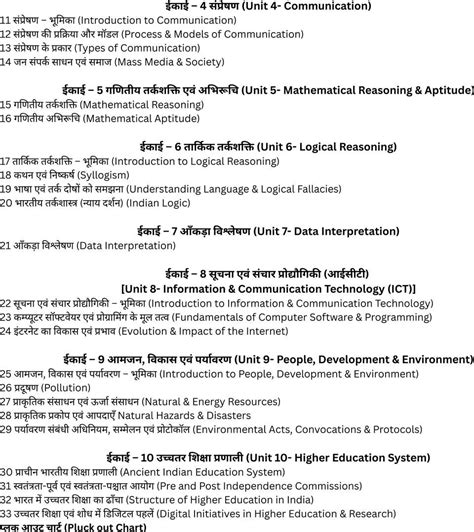 ईकाई – 4 संप्रेषण (Unit 4- Communication)
11 संप्रेषण – भूमिका (Introduction to Communication)
12 संप्रेषण की प्रक्रिया और मॉडल (Process & Models of Communication)
13 संप्रेषण के प्रकार (Types of Communication)
14 जन संपर्क साधन एवं समाज (Mass Media & Society)

ईकाई – 5 गणितीय तर्कशक्ति एवं अभिरूचि (Unit 5- Mathematical Reasoning & Aptitude)
15 गणितीय तर्कशक्ति (Mathematical Reasoning)
16 गणितीय अभिरूचि (Mathematical Aptitude)

ईकाई – 6 तार्किक तर्कशक्ति (Unit 6- Logical Reasoning)
17 तार्किक तर्कशक्ति – भूमिका (Introduction to Logical Reasoning)
18 कथन एवं निष्कर्ष (Syllogism)
19 भाषा एवं तर्क दोषों को समझना (Understanding Language & Logical Fallacies)
20 भारतीय तर्कशास्त्र (न्याय दर्शन) (Indian Logic)

ईकाई – 7 आँकड़ा विश्लेषण (Unit 7- Data Interpretation)
21 आँकड़ा विश्लेषण (Data Interpretation)

ईकाई – 8 सूचना एवं संचार प्रोद्यौगिकी (आईसीटी)
[Unit 8- Information & Communication Technology (ICT)]
22 सूचना एवं संचार प्रोद्यौगिकी – भूमिका (Introduction to Information & Communication Technology)
23 कम्प्यूटर सॉफ्टवेयर एवं प्रोग्रामिंग के मूल तत्व (Fundamentals of Computer Software & Programming)
24 इंटरनेट का विकास एवं प्रभाव (Evolution & Impact of the Internet)

ईकाई – 9 आमजन, विकास एवं पर्यावरण (Unit 9- People, Development & Environment)
25 आमजन, विकास एवं पर्यावरण – भूमिका (Introduction to People, Development & Environment)
26 प्रदूषण (Pollution)
27 प्राकृतिक संसाधन एवं ऊर्जा संसाधन (Natural & Energy Resources)
28 प्राकृतिक प्रकोप एवं आपदाएँ Natural Hazards & Disasters
29 पर्यावरण संबंधी अधिनियम, सम्मेलन एवं प्रोटोकॉल (Environmental Acts, Convocations & Protocols)

ईकाई – 10 उच्चतर शिक्षा प्रणाली (Unit 10- Higher Education System)
30 प्राचीन भारतीय शिक्षा प्रणाली (Ancient Indian Education System)
31 स्वतंत्रता-पूर्व एवं स्वतंत्रता-पश्चात आयोग (Pre and Post Independence Commissions)
32 भारत में उच्चतर शिक्षा का ढाँचा (Structure of Higher Education in India)
33 उच्चतर शिक्षा एवं शोध में डिजिटल पहलें (Digital Initiatives in Higher Education & Research)
प्लक आउट चार्ट (Pluck out Chart)